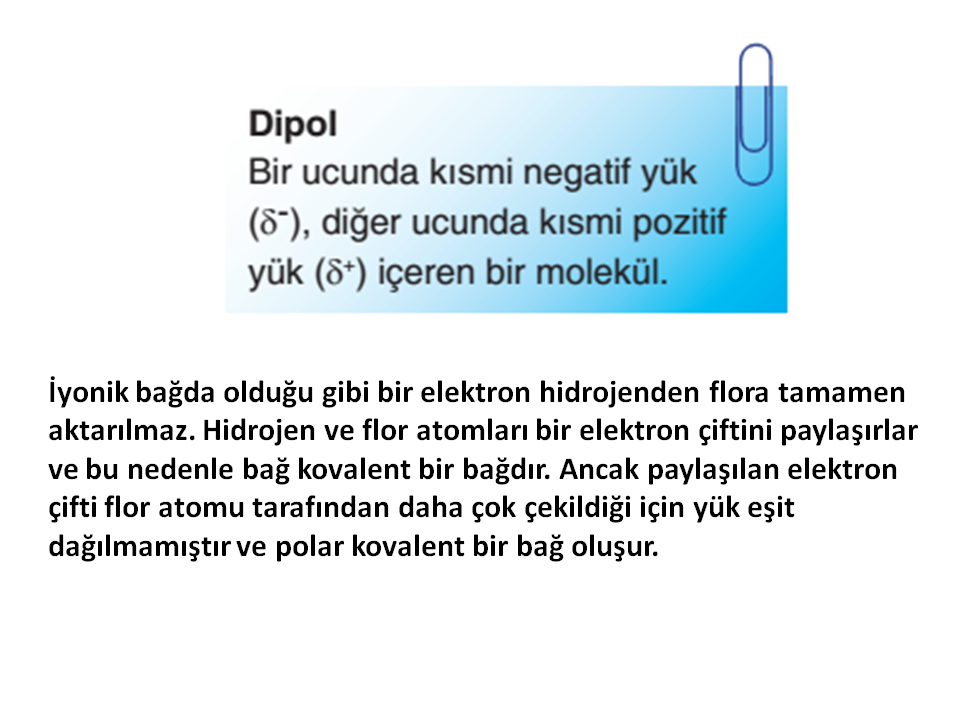 Dipol
Bir ucunda kısmi negatif yük ($\delta^-$), diğer ucunda kısmi pozitif yük ($\delta^+$) içeren bir molekül.

İyonik bağda olduğu gibi bir elektron hidrojenden flora tamamen aktarılmaz. Hidrojen ve flor atomları bir elektron çiftini paylaşırlar ve bu nedenle bağ kovalent bir bağdır. Ancak paylaşılan elektron çifti flor atomu tarafından daha çok çekildiği için yük eşit dağılmamıştır ve polar kovalent bir bağ oluşur.